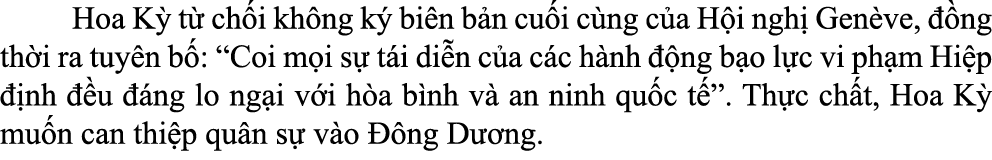 Hoa Kỳ từ chối không ký biên bản cuối cùng của Hội nghị Genève, đồng thời ra tuyên bố: “Coi mọi sự tái diễn của các hành động bạo lực vi phạm Hiệp định đều đáng lo ngại với hòa bình và an ninh quốc tế”. Thực chất, Hoa Kỳ muốn can thiệp quân sự vào Đông Dương.